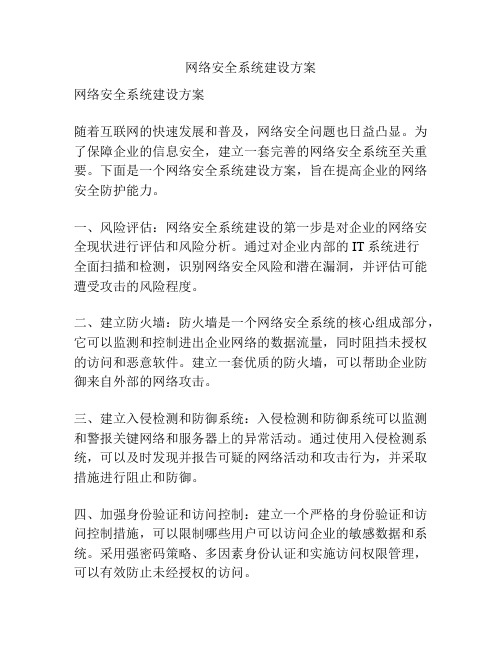 网络安全系统建设方案

网络安全系统建设方案

随着互联网的快速发展和普及，网络安全问题也日益凸显。为了保障企业的信息安全，建立一套完善的网络安全系统至关重要。下面是一个网络安全系统建设方案，旨在提高企业的网络安全防护能力。

一、风险评估：网络安全系统建设的第一步是对企业的网络安全现状进行评估和风险分析。通过对企业内部的 IT 系统进行全面扫描和检测，识别网络安全风险和潜在漏洞，并评估可能遭受攻击的风险程度。

二、建立防火墙：防火墙是一个网络安全系统的核心组成部分，它可以监测和控制进出企业网络的数据流量，同时阻挡未授权的访问和恶意软件。建立一套优质的防火墙，可以帮助企业防御来自外部的网络攻击。

三、建立入侵检测和防御系统：入侵检测和防御系统可以监测和警报关键网络和服务器上的异常活动。通过使用入侵检测系统，可以及时发现并报告可疑的网络活动和攻击行为，并采取措施进行阻止和防御。

四、加强身份验证和访问控制：建立一个严格的身份验证和访问控制措施，可以限制哪些用户可以访问企业的敏感数据和系统。采用强密码策略、多因素身份认证和实施访问权限管理，可以有效防止未经授权的访问。